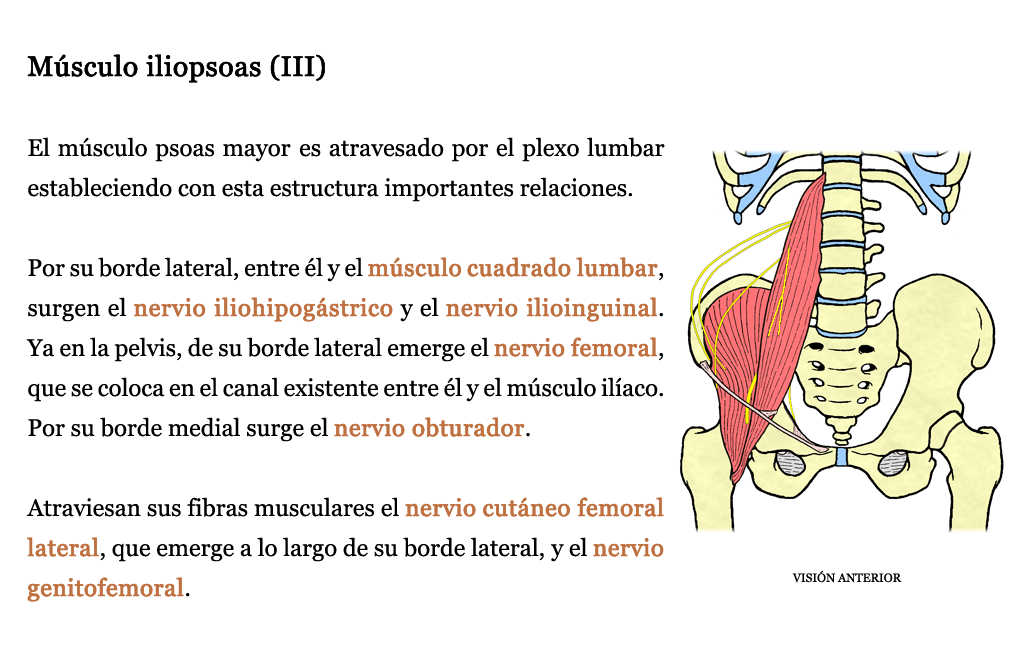 Músculo iliopsoas (III)

El músculo psoas mayor es atravesado por el plexo lumbar estableciendo con esta estructura importantes relaciones.

Por su borde lateral, entre él y el músculo cuadrado lumbar, surgen el nervio iliohipogástrico y el nervio ilioinguinal. Ya en la pelvis, de su borde lateral emerge el nervio femoral, que se coloca en el canal existente entre él y el músculo ilíaco. Por su borde medial surge el nervio obturador.

Atraviesan sus fibras musculares el nervio cutáneo femoral lateral, que emerge a lo largo de su borde lateral, y el nervio genitofemoral.

VISIÓN ANTERIOR